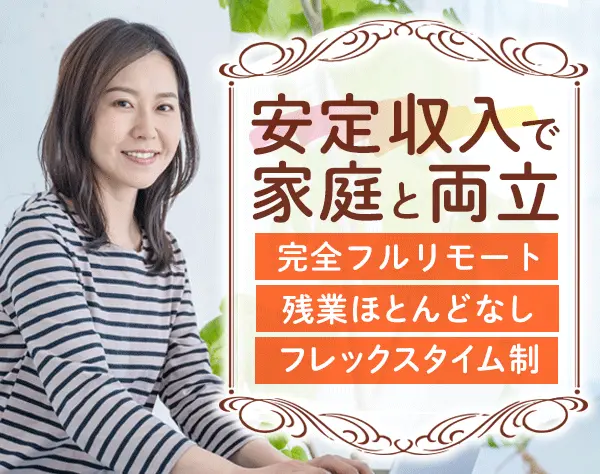 安定収入で
家庭と両立

完全フルリモート
残業ほとんどなし
フレックスタイム制